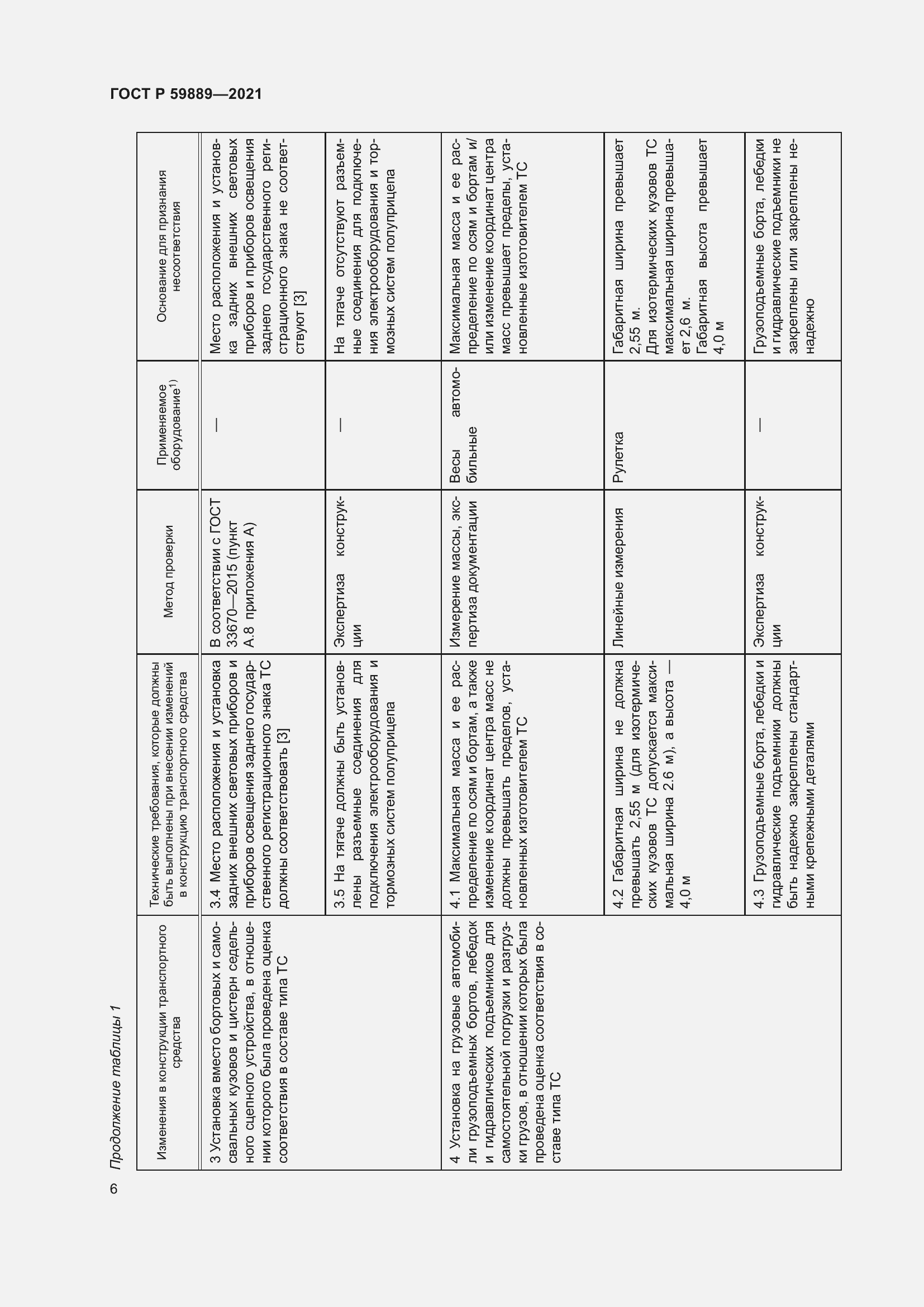 ГОСТ Р 59889—2021

Продолжение таблицы 1

| Изменения в конструкции транспортного средства | Технические требования, которые должны быть выполнены при внесении изменений в конструкцию транспортного средства | Метод проверки | Применяемое оборудование$^{1)}$ | Основание для признания несоответствия |
|---|---|---|---|---|
| 3 Установка вместо бортовых и самосвальных кузовов и цистерн седельного сцепного устройства, в отношении которого была проведена оценка соответствия в составе типа ТС | 3.4 Место расположения и установка задних внешних световых приборов и приборов освещения заднего государственного регистрационного знака ТС должны соответствовать [3] | В соответствии с ГОСТ 33670—2015 (пункт А.8 приложения А) | — | Место расположения и установка задних внешних световых приборов и приборов освещения заднего государственного регистрационного знака не соответствуют [3] |
| | 3.5 На тягаче должны быть установлены разъемные соединения для подключения электрооборудования и тормозных систем полуприцепа | Экспертиза конструкции | — | На тягаче отсутствуют разъемные соединения для подключения электрооборудования и тормозных систем полуприцепа |
| 4 Установка на грузовые автомобили грузоподъемных бортов, лебедок и гидравлических подъемников для самостоятельной погрузки и разгрузки грузов, в отношении которых была проведена оценка соответствия в составе типа ТС | 4.1 Максимальная масса и ее распределение по осям и бортам, а также изменение координат центра масс не должны превышать пределов, установленных изготовителем ТС | Измерение массы, экспертиза документации | Весы автомобильные | Максимальная масса и ее распределение по осям и бортам и/или изменение координат центра масс превышает пределы, установленные изготовителем ТС |
| | 4.2 Габаритная ширина не должна превышать 2,55 м (для изотермических кузовов ТС допускается максимальная ширина 2.6 м), а высота — 4,0 м | Линейные измерения | Рулетка | Габаритная ширина превышает 2,55 м. Для изотермических кузовов ТС максимальная ширина превышает 2,6 м. Габаритная высота превышает 4,0 м |
| | 4.3 Грузоподъемные борта, лебедки и гидравлические подъемники должны быть надежно закреплены стандартными крепежными деталями | Экспертиза конструкции | — | Грузоподъемные борта, лебедки и гидравлические подъемники не закреплены или закреплены ненадежно |

6